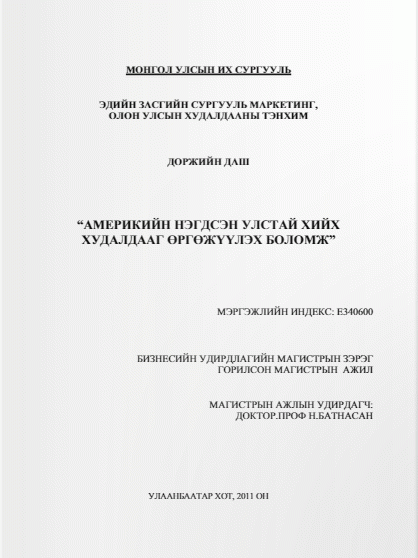 МОНГОЛ УЛСЫН ИХ СУРГУУЛЬ

ЭДИЙН ЗАСГИЙН СУРГУУЛЬ МАРКЕТИНГ, ОЛОН УЛСЫН ХУДАЛДААНЫ ТЭНХИМ

ДОРЖИЙН ДАШ

“АМЕРИКИЙН НЭГДСЭН УЛСТАЙ ХИЙХ ХУДАЛДААГ ӨРГӨЖҮҮЛЭХ БОЛОМЖ”

МЭРГЭЖЛИЙН ИНДЕКС: E340600

БИЗНЕСИЙН УДИРДЛАГИЙН МАГИСТРЫН ЗЭРЭГ ГОРИЛСОН МАГИСТРЫН АЖИЛ

МАГИСТРЫН АЖЛЫН УДИРДАГЧ: ДОКТОР.ПРОФ Н.БАТНАСАН

УЛААНБААТАР ХОТ, 2011 ОН